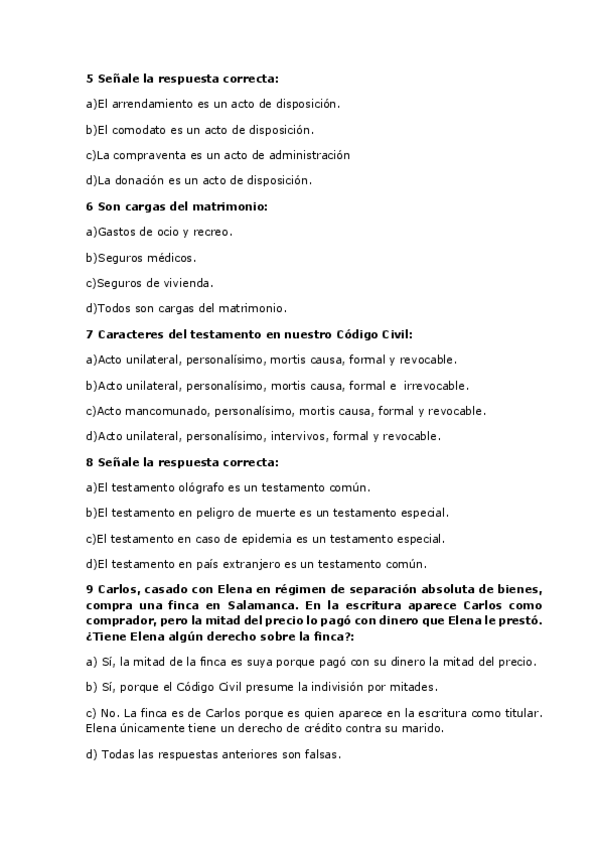 5 Señale la respuesta correcta:

a)El arrendamiento es un acto de disposición.

b)El comodato es un acto de disposición.

c)La compraventa es un acto de administración

d)La donación es un acto de disposición.

6 Son cargas del matrimonio:

a)Gastos de ocio y recreo.

b)Seguros médicos.

c)Seguros de vivienda.

d)Todos son cargas del matrimonio.

7 Caracteres del testamento en nuestro Código Civil:

a)Acto unilateral, personalísimo, mortis causa, formal y revocable.

b)Acto unilateral, personalísimo, mortis causa, formal e irrevocable.

c)Acto mancomunado, personalísimo, mortis causa, formal y revocable.

d)Acto unilateral, personalísimo, intervivos, formal y revocable.

8 Señale la respuesta correcta:

a)El testamento ológrafo es un testamento común.

b)El testamento en peligro de muerte es un testamento especial.

c)El testamento en caso de epidemia es un testamento especial.

d)El testamento en país extranjero es un testamento común.

9 Carlos, casado con Elena en régimen de separación absoluta de bienes, compra una finca en Salamanca. En la escritura aparece Carlos como comprador, pero la mitad del precio lo pagó con dinero que Elena le prestó. ¿Tiene Elena algún derecho sobre la finca?:

a) Sí, la mitad de la finca es suya porque pagó con su dinero la mitad del precio.

b) Sí, porque el Código Civil presume la indivisión por mitades.

c) No. La finca es de Carlos porque es quien aparece en la escritura como titular. Elena únicamente tiene un derecho de crédito contra su marido.

d) Todas las respuestas anteriores son falsas.